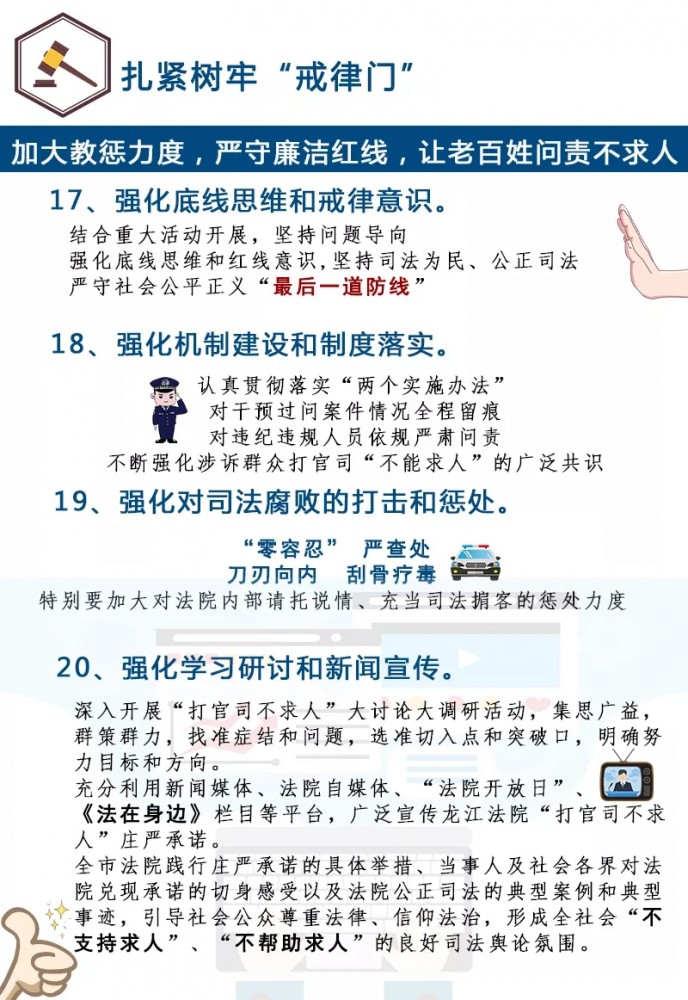 扎紧树牢“戒律门”

加大教惩力度，严守廉洁红线，让老百姓问责不求人

17、强化底线思维和戒律意识。

结合重大活动开展，坚持问题导向
强化底线思维和红线意识，坚持司法为民、公正司法
严守社会公平正义“最后一道防线”

18、强化机制建设和制度落实。

认真贯彻落实“两个实施办法”
对干预过问案件情况全程留痕
对违纪违规人员依规严肃问责
不断强化涉诉群众打官司“不能求人”的广泛共识

19、强化对司法腐败的打击和惩处。

“零容忍” 严查处
刀刃向内 刮骨疗毒
特别要加大对法院内部请托说情、充当司法掮客的惩处力度

20、强化学习研讨和新闻宣传。

深入开展“打官司不求人”大讨论大调研活动，集思广益，群策群力，找准症结和问题，选准切入点和突破口，明确努力目标和方向。
充分利用新闻媒体、法院自媒体、“法院开放日”、《法在身边》栏目等平台，广泛宣传龙江法院“打官司不求人”庄严承诺。
全市法院践行庄严承诺的具体举措、当事人及社会各界对法院兑现承诺的切身感受以及法院公正司法的典型案例和典型事迹，引导社会公众尊重法律、信仰法治，形成全社会“不支持求人”、“不帮助求人”的良好司法舆论氛围。